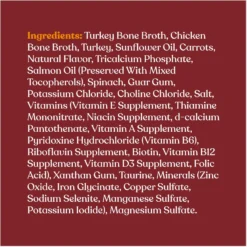 Ingredients: Turkey Bone Broth, Chicken Bone Broth, Turkey, Sunflower Oil, Carrots, Natural Flavor, Tricalcium Phosphate, Salmon Oil (Preserved With Mixed Tocopherols), Spinach, Guar Gum, Potassium Chloride, Choline Chloride, Salt, Vitamins (Vitamin E Supplement, Thiamine Mononitrate, Niacin Supplement, d-calcium Pantothenate, Vitamin A Supplement, Pyridoxine Hydrochloride (Vitamin B6), Riboflavin Supplement, Biotin, Vitamin B12 Supplement, Vitamin D3 Supplement, Folic Acid), Xanthan Gum, Taurine, Minerals (Zinc Oxide, Iron Glycinate, Copper Sulfate, Sodium Selenite, Manganese Sulfate, Potassium Iodide), Magnesium Sulfate.